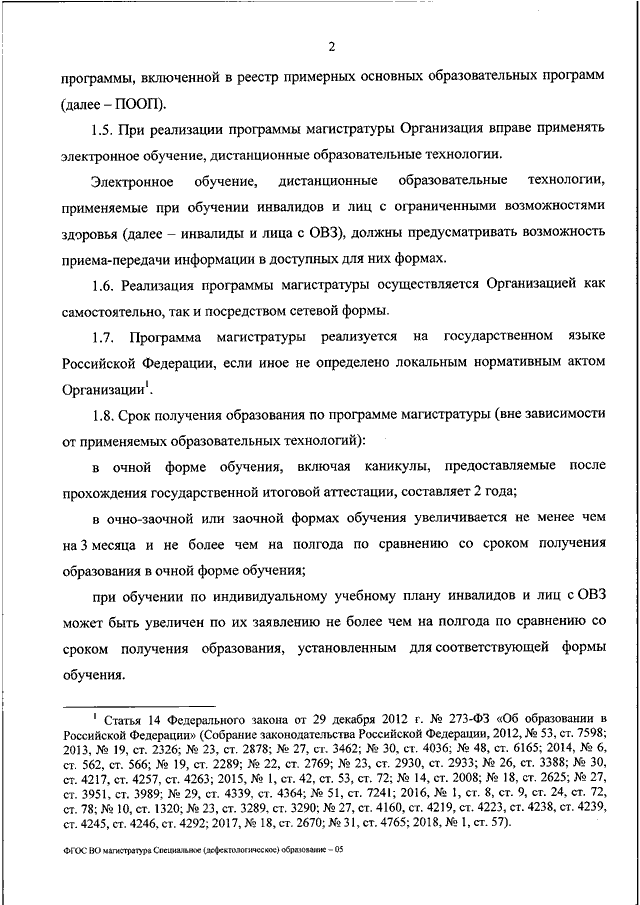 2

программы, включенной в реестр примерных основных образовательных программ (далее – ПООП).

1.5. При реализации программы магистратуры Организация вправе применять электронное обучение, дистанционные образовательные технологии.

Электронное обучение, дистанционные образовательные технологии, применяемые при обучении инвалидов и лиц с ограниченными возможностями здоровья (далее – инвалиды и лица с ОВЗ), должны предусматривать возможность приема-передачи информации в доступных для них формах.

1.6. Реализация программы магистратуры осуществляется Организацией как самостоятельно, так и посредством сетевой формы.

1.7. Программа магистратуры реализуется на государственном языке Российской Федерации, если иное не определено локальным нормативным актом Организации$^1$.

1.8. Срок получения образования по программе магистратуры (вне зависимости от применяемых образовательных технологий):

в очной форме обучения, включая каникулы, предоставляемые после прохождения государственной итоговой аттестации, составляет 2 года;

в очно-заочной или заочной формах обучения увеличивается не менее чем на 3 месяца и не более чем на полгода по сравнению со сроком получения образования в очной форме обучения;

при обучении по индивидуальному учебному плану инвалидов и лиц с ОВЗ может быть увеличен по их заявлению не более чем на полгода по сравнению со сроком получения образования, установленным для соответствующей формы обучения.

$^1$ Статья 14 Федерального закона от 29 декабря 2012 г. № 273-ФЗ «Об образовании в Российской Федерации» (Собрание законодательства Российской Федерации, 2012, № 53, ст. 7598; 2013, № 19, ст. 2326; № 23, ст. 2878; № 27, ст. 3462; № 30, ст. 4036; № 48, ст. 6165; 2014, № 6, ст. 562, ст. 566; № 19, ст. 2289; № 22, ст. 2769; № 23, ст. 2930, ст. 2933; № 26, ст. 3388; № 30, ст. 4217, ст. 4257, ст. 4263; 2015, № 1, ст. 42, ст. 53, ст. 72; № 14, ст. 2008; № 18, ст. 2625; № 27, ст. 3951, ст. 3989; № 29, ст. 4339, ст. 4364; № 51, ст. 7241; 2016, № 1, ст. 8, ст. 9, ст. 24, ст. 72, ст. 78; № 10, ст. 1320; № 23, ст. 3289, ст. 3290; № 27, ст. 4160, ст. 4219, ст. 4223, ст. 4238, ст. 4239, ст. 4245, ст. 4246, ст. 4292; 2017, № 18, ст. 2670; № 31, ст. 4765; 2018, № 1, ст. 57).

ФГОС ВО магистратура Специальное (дефектологическое) образование – 05